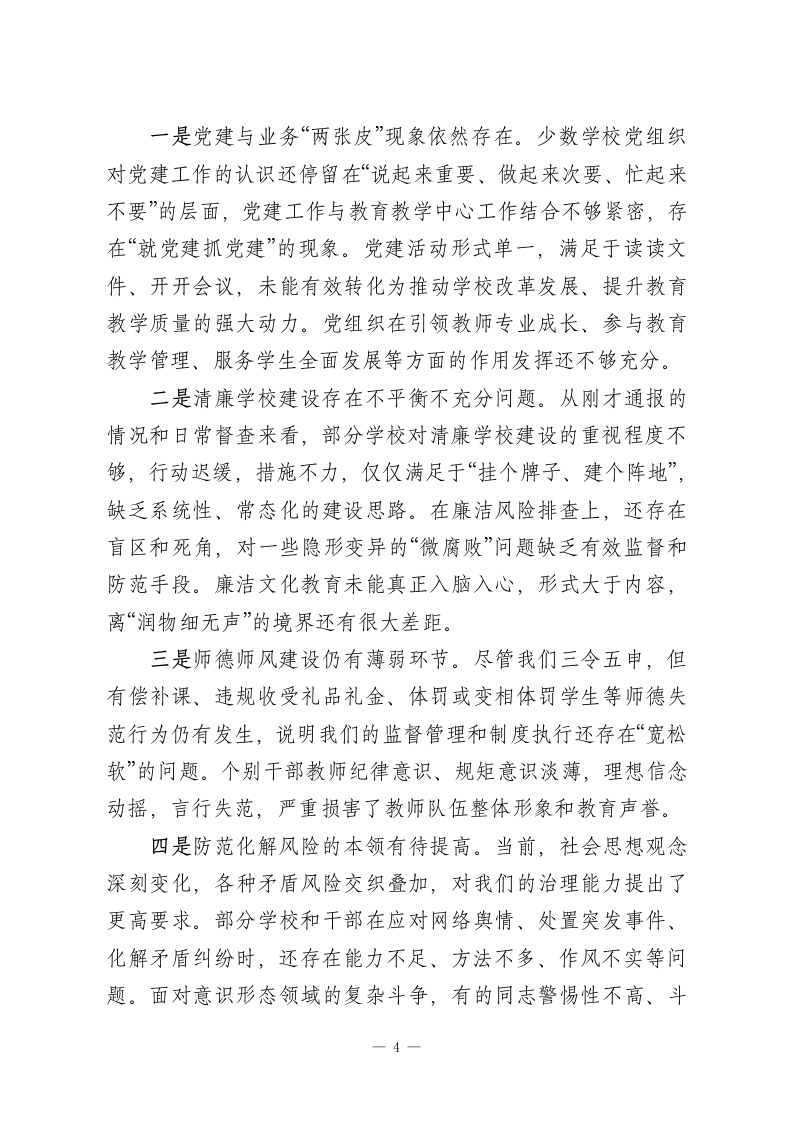 一是党建与业务“两张皮”现象依然存在。少数学校党组织对党建工作的认识还停留在“说起来重要、做起来次要、忙起来不要”的层面，党建工作与教育教学中心工作结合不够紧密，存在“就党建抓党建”的现象。党建活动形式单一，满足于读读文件、开开会议，未能有效转化为推动学校改革发展、提升教育教学质量的强大动力。党组织在引领教师专业成长、参与教育教学管理、服务学生全面发展等方面的作用发挥还不够充分。

二是清廉学校建设存在不平衡不充分问题。从刚才通报的情况和日常督查来看，部分学校对清廉学校建设的重视程度不够，行动迟缓，措施不力，仅仅满足于“挂个牌子、建个阵地”，缺乏系统性、常态化的建设思路。在廉洁风险排查上，还存在盲区和死角，对一些隐形变异的“微腐败”问题缺乏有效监督和防范手段。廉洁文化教育未能真正入脑入心，形式大于内容，离“润物细无声”的境界还有很大差距。

三是师德师风建设仍有薄弱环节。尽管我们三令五申，但有偿补课、违规收受礼品礼金、体罚或变相体罚学生等师德失范行为仍有发生，说明我们的监督管理和制度执行还存在“宽松软”的问题。个别干部教师纪律意识、规矩意识淡薄，理想信念动摇，言行失范，严重损害了教师队伍整体形象和教育声誉。

四是防范化解风险的本领有待提高。当前，社会思想观念深刻变化，各种矛盾风险交织叠加，对我们的治理能力提出了更高要求。部分学校和干部在应对网络舆情、处置突发事件、化解矛盾纠纷时，还存在能力不足、方法不多、作风不实等问题。面对意识形态领域的复杂斗争，有的同志警惕性不高、斗

— 4 —